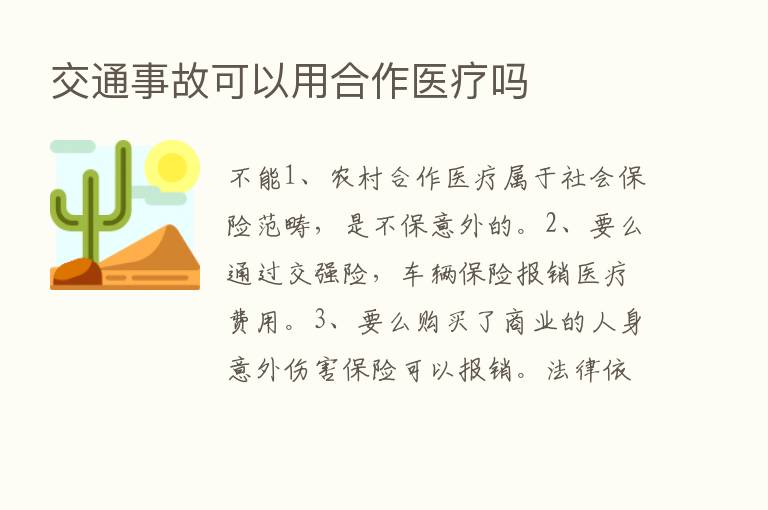 交通事故可以用合作医疗吗

不能1、农村合作医疗属于社会保险范畴，是不保意外的。2、要么通过交强险，车辆保险报销医疗费用。3、要么购买了商业的人身意外伤害保险可以报销。法律依